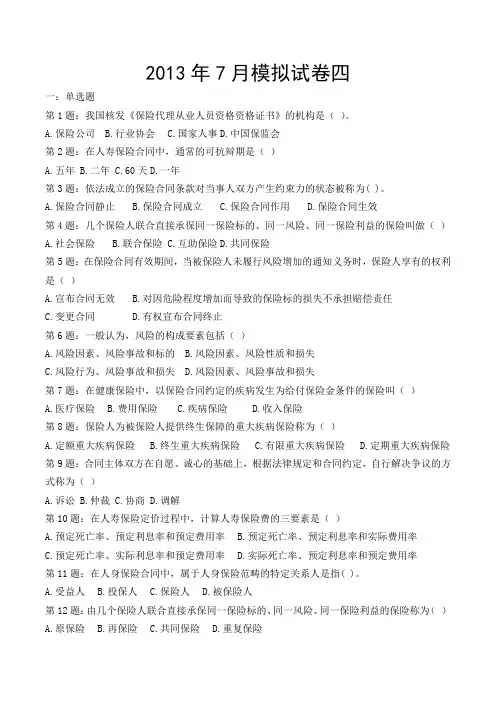 2013 年 7 月模拟试卷四

一：单选题

第 1 题：我国核发《保险代理从业人员资格资格证书》的机构是（ ）。

A. 保险公司 B. 行业协会 C. 国家人事 D. 中国保监会

第 2 题：在人寿保险合同中，通常的可抗辩期是（ ）

A. 五年 B. 二年 C. 60 天 D. 一年

第 3 题：依法成立的保险合同条款对当事人双方产生约束力的状态被称为( )。

A. 保险合同静止 B. 保险合同成立 C. 保险合同作用 D. 保险合同生效

第 4 题：几个保险人联合直接承保同一保险标的、同一风险、同一保险利益的保险叫做（ ）

A. 社会保险 B. 联合保险 C. 互助保险 D. 共同保险

第 5 题：在保险合同有效期间，当被保险人未履行风险增加的通知义务时，保险人享有的权利是（ ）

A. 宣布合同无效 B. 对因危险程度增加而导致的保险标的损失不承担赔偿责任

C. 变更合同 D. 有权宣布合同终止

第 6 题：一般认为，风险的构成要素包括（ ）

A. 风险因素、风险事故和标的 B. 风险因素、风险性质和损失

C. 风险行为、风险事故和损失 D. 风险因素、风险事故和损失

第 7 题：在健康保险中，以保险合同约定的疾病发生为给付保险金条件的保险叫（ ）

A. 医疗保险 B. 费用保险 C. 疾病保险 D. 收入保险

第 8 题：保险人为被保险人提供终生保障的重大疾病保险称为（ ）

A. 定额重大疾病保险 B. 终生重大疾病保险 C. 有限重大疾病保险 D. 定期重大疾病保险

第 9 题：合同主体双方在自愿、诚心的基础上，根据法律规定和合同约定，自行解决争议的方式称为（ ）

A. 诉讼 B. 仲裁 C. 协商 D. 调解

第 10 题：在人寿保险定价过程中，计算人寿保险费的三要素是（ ）

A. 预定死亡率、预定利息率和预定费用率 B. 预定死亡率、预定利息率和实际费用率

C. 预定死亡率、实际利息率和预定费用率 D. 实际死亡率、预定利息率和预定费用率

第 11 题：在人身保险合同中，属于人身保险范畴的特定关系人是指( )。

A. 受益人 B. 投保人 C. 保险人 D. 被保险人

第 12 题：由几个保险人联合直接承保同一保险标的、同一风险、同一保险利益的保险称为( )

A. 原保险 B. 再保险 C. 共同保险 D. 重复保险